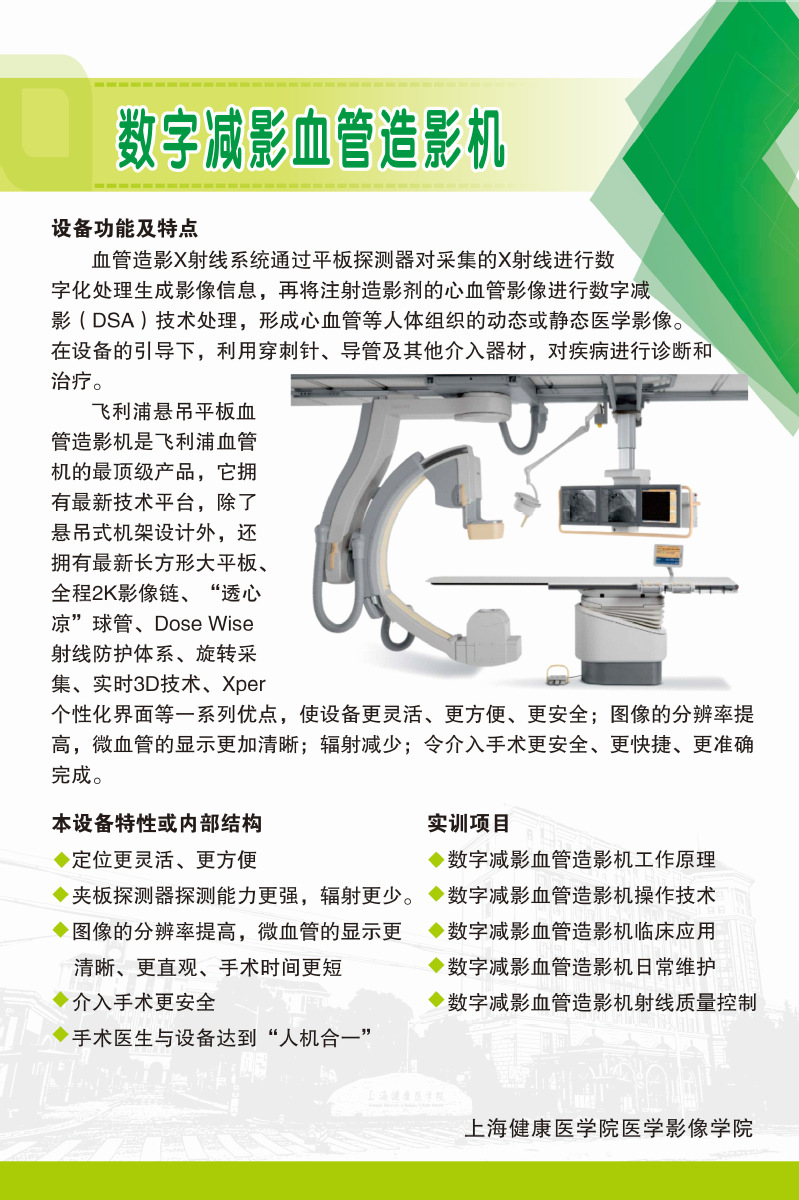 数字减影血管造影机

设备功能及特点

血管造影X射线系统通过平板探测器对采集的X射线进行数字化处理生成影像信息，再将注射造影剂的心血管影像进行数字减影（DSA）技术处理，形成心血管等人体组织的动态或静态医学影像。在设备的引导下，利用穿刺针、导管及其他介入器材，对疾病进行诊断和治疗。

飞利浦悬吊平板血管造影机是飞利浦血管机的最顶级产品，它拥有最新技术平台，除了悬吊式机架设计外，还拥有最新长方形大平板、全程2K影像链、“透心凉”球管、Dose Wise射线防护体系、旋转采集、实时3D技术、Xper个性化界面等一系列优点，使设备更灵活、更方便、更安全；图像的分辨率提高，微血管的显示更加清晰；辐射减少；令介入手术更安全、更快捷、更准确完成。

本设备特性或内部结构
◆定位更灵活、更方便
◆夹板探测器探测能力更强，辐射更少。
◆图像的分辨率提高，微血管的显示更清晰、更直观、手术时间更短
◆介入手术更安全
◆手术医生与设备达到“人机合一”

实训项目
◆数字减影血管造影机工作原理
◆数字减影血管造影机操作技术
◆数字减影血管造影机临床应用
◆数字减影血管造影机日常维护
◆数字减影血管造影机射线质量控制

上海健康医学院医学影像学院